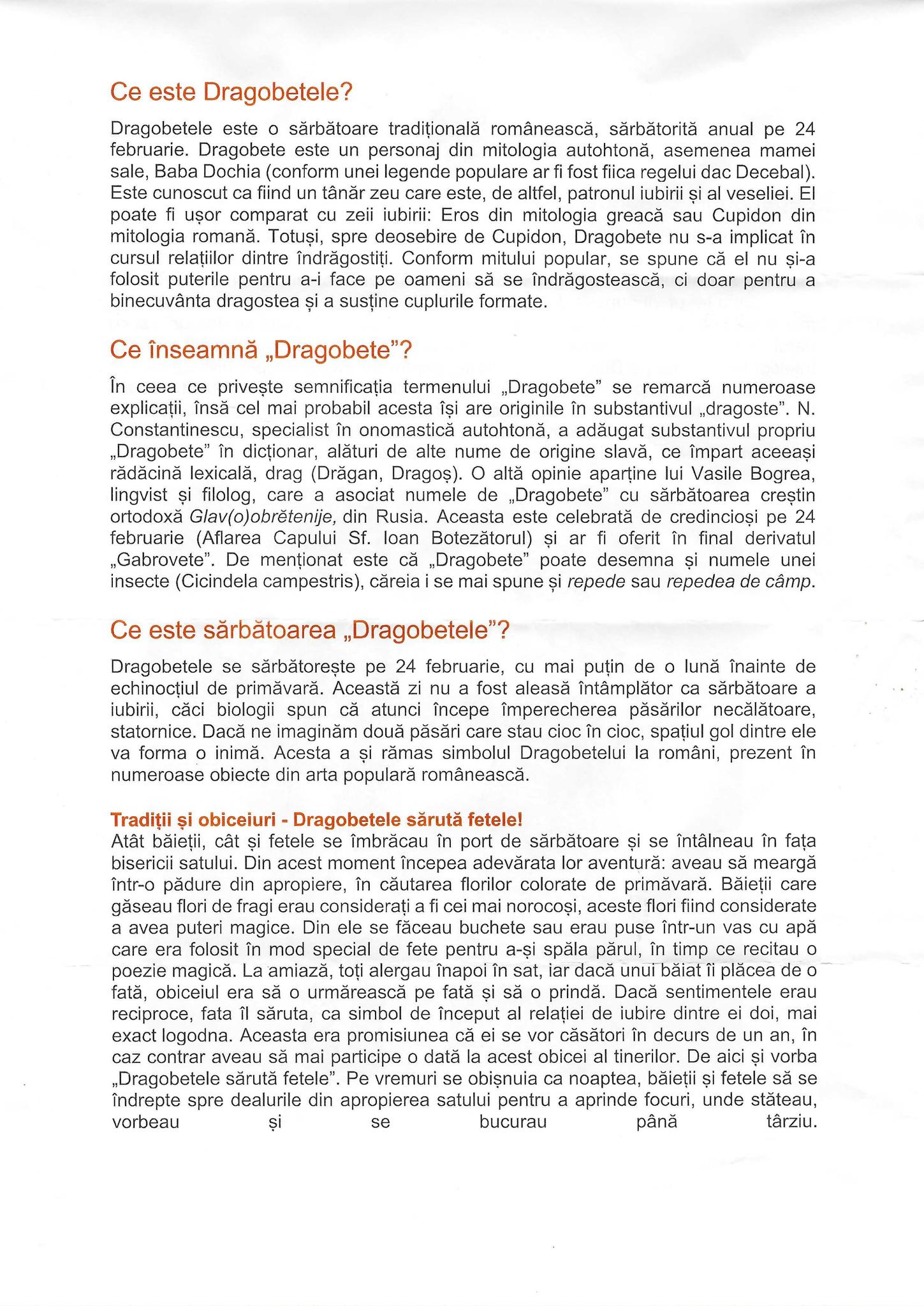 Ce este Dragobetele?

Dragobetele este o sărbătoare tradițională românească, sărbătorită anual pe 24 februarie. Dragobete este un personaj din mitologia autohtonă, asemenea mamei sale, Baba Dochia (conform unei legende populare ar fi fost fiica regelui dac Decebal). Este cunoscut ca fiind un tânăr zeu care este, de altfel, patronul iubirii și al veseliei. El poate fi ușor comparat cu zeii iubirii: Eros din mitologia greacă sau Cupidon din mitologia romană. Totuși, spre deosebire de Cupidon, Dragobete nu s-a implicat în cursul relațiilor dintre îndrăgostiți. Conform mitului popular, se spune că el nu și-a folosit puterile pentru a-i face pe oameni să se îndrăgostească, ci doar pentru a binecuvânta dragostea și a susține cuplurile formate.

Ce înseamnă „Dragobete"?

În ceea ce privește semnificația termenului „Dragobete" se remarcă numeroase explicații, însă cel mai probabil acesta își are originile în substantivul „dragoste". N. Constantinescu, specialist în onomastică autohtonă, a adăugat substantivul propriu „Dragobete" în dicționar, alături de alte nume de origine slavă, ce împart aceeași rădăcină lexicală, drag (Drăgan, Dragoș). O altă opinie aparține lui Vasile Bogrea, lingvist și filolog, care a asociat numele de „Dragobete" cu sărbătoarea creștin ortodoxă Glav(o)obrĕtenije, din Rusia. Aceasta este celebrată de credincioși pe 24 februarie (Aflarea Capului Sf. Ioan Botezătorul) și ar fi oferit în final derivatul „Gabrovete". De menționat este că „Dragobete" poate desemna și numele unei insecte (Cicindela campestris), căreia i se mai spune și repede sau repedea de câmp.

Ce este sărbătoarea „Dragobetele"?

Dragobetele se sărbătorește pe 24 februarie, cu mai puțin de o lună înainte de echinocțiul de primăvară. Această zi nu a fost aleasă întâmplător ca sărbătoare a iubirii, căci biologii spun că atunci începe împerecherea păsărilor necălătoare, statornice. Dacă ne imaginăm două păsări care stau cioc în cioc, spațiul gol dintre ele va forma o inimă. Acesta a și rămas simbolul Dragobetelui la români, prezent în numeroase obiecte din arta populară românească.

Tradiții și obiceiuri - Dragobetele sărută fetele!
Atât băieții, cât și fetele se îmbrăcau în port de sărbătoare și se întâlneau în fața bisericii satului. Din acest moment începea adevărata lor aventură: aveau să meargă într-o pădure din apropiere, în căutarea florilor colorate de primăvară. Băieții care găseau flori de fragi erau considerați a fi cei mai norocoși, aceste flori fiind considerate a avea puteri magice. Din ele se făceau buchete sau erau puse într-un vas cu apă care era folosit în mod special de fete pentru a-și spăla părul, în timp ce recitau o poezie magică. La amiază, toți alergau înapoi în sat, iar dacă unui băiat îi plăcea de o fată, obiceiul era să o urmărească pe fată și să o prindă. Dacă sentimentele erau reciproce, fata îl săruta, ca simbol de început al relației de iubire dintre ei doi, mai exact logodna. Aceasta era promisiunea că ei se vor căsători în decurs de un an, în caz contrar aveau să mai participe o dată la acest obicei al tinerilor. De aici și vorba „Dragobetele sărută fetele". Pe vremuri se obișnuia ca noaptea, băieții și fetele să se îndrepte spre dealurile din apropierea satului pentru a aprinde focuri, unde stăteau, vorbeau și se bucurau până târziu.